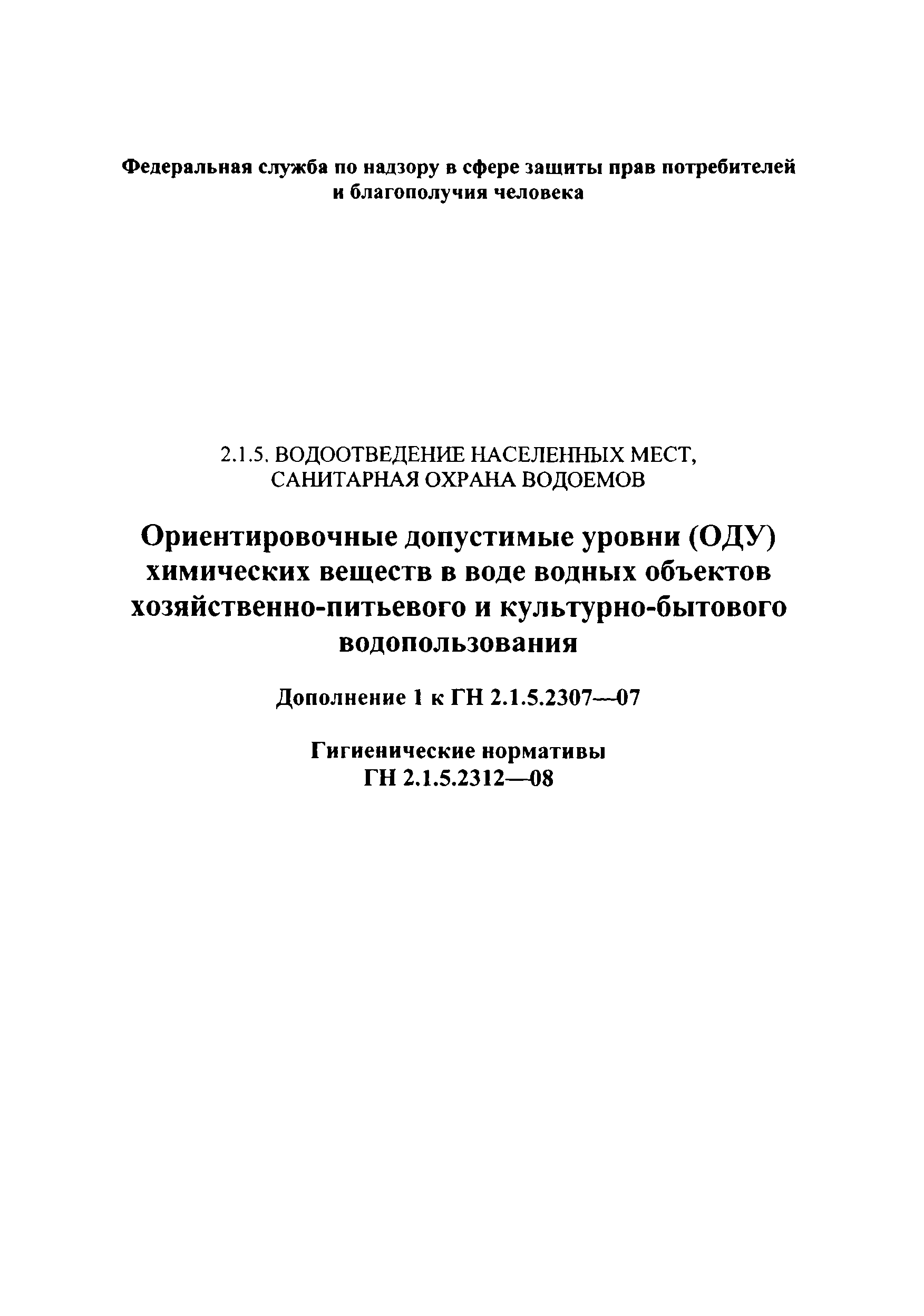 Федеральная служба по надзору в сфере защиты прав потребителей и благополучия человека

2.1.5. ВОДООТВЕДЕНИЕ НАСЕЛЕННЫХ МЕСТ, САНИТАРНАЯ ОХРАНА ВОДОЕМОВ

Ориентировочные допустимые уровни (ОДУ) химических веществ в воде водных объектов хозяйственно-питьевого и культурно-бытового водопользования

Дополнение 1 к ГН 2.1.5.2307—07

Гигиенические нормативы
ГН 2.1.5.2312—08